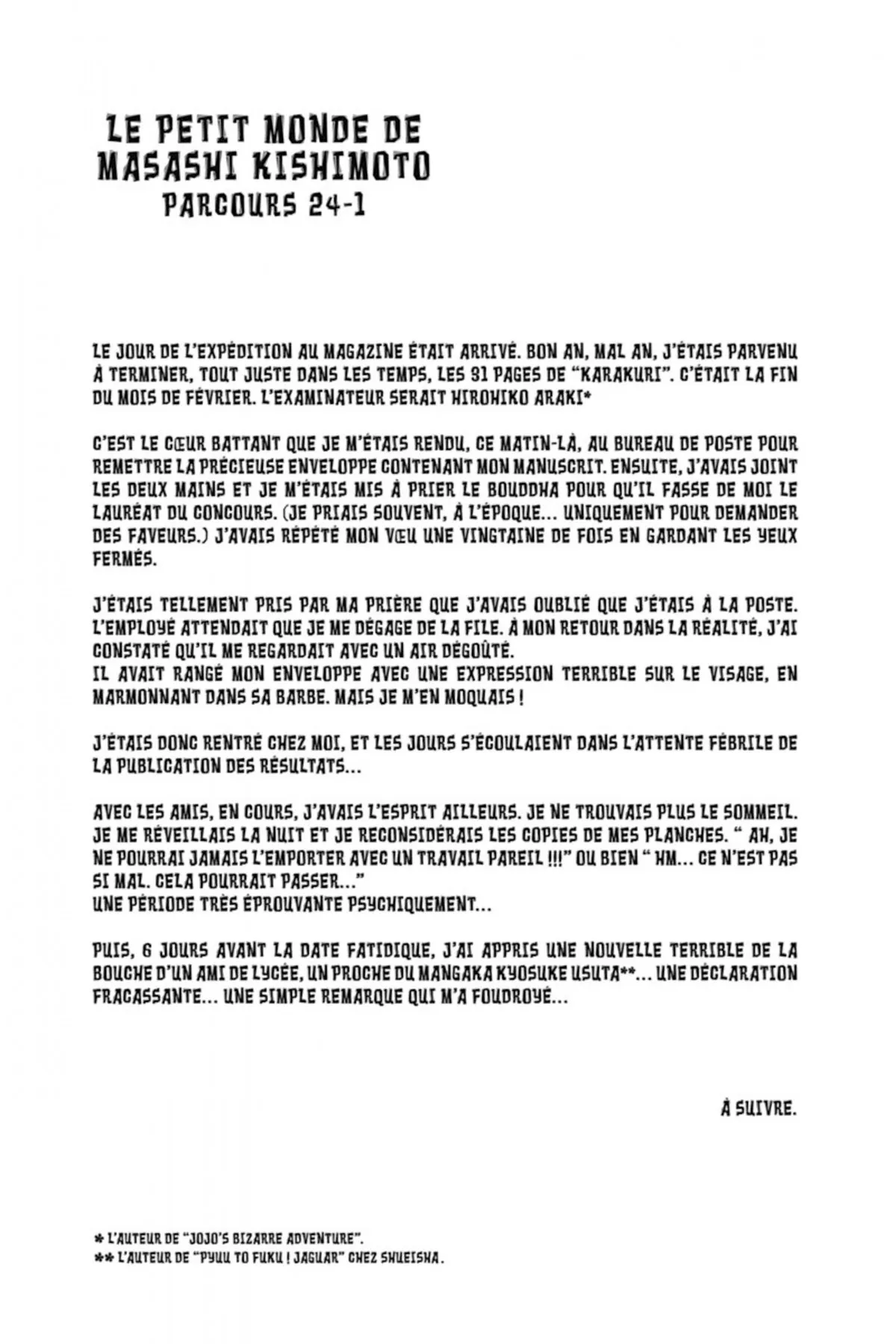 LE PETIT MONDE DE MASASHI KISHIMOTO
PARCOURS 24-1

LE JOUR DE L'EXPÉDITION AU MAGAZINE ÉTAIT ARRIVÉ. BON AN, MAL AN, J'ÉTAIS PARVENU À TERMINER, TOUT JUSTE DANS LES TEMPS, LES 31 PAGES DE "KARAKURI". C'ÉTAIT LA FIN DU MOIS DE FÉVRIER. L'EXAMINATEUR SERAIT HIROHIKO ARAKI*

C'EST LE CŒUR BATTANT QUE JE M'ÉTAIS RENDU, CE MATIN-LÀ, AU BUREAU DE POSTE POUR REMETTRE LA PRÉCIEUSE ENVELOPPE CONTENANT MON MANUSCRIT. ENSUITE, J'AVAIS JOINT LES DEUX MAINS ET JE M'ÉTAIS MIS À PRIER LE BOUDDHA POUR QU'IL FASSE DE MOI LE LAURÉAT DU CONCOURS. (JE PRIAIS SOUVENT, À L'ÉPOQUE... UNIQUEMENT POUR DEMANDER DES FAVEURS.) J'AVAIS RÉPÉTÉ MON VŒU UNE VINGTAINE DE FOIS EN GARDANT LES YEUX FERMÉS.

J'ÉTAIS TELLEMENT PRIS PAR MA PRIÈRE QUE J'AVAIS OUBLIÉ QUE J'ÉTAIS À LA POSTE. L'EMPLOYÉ ATTENDAIT QUE JE ME DÉGAGE DE LA FILE. À MON RETOUR DANS LA RÉALITÉ, J'AI CONSTATÉ QU'IL ME REGARDAIT AVEC UN AIR DÉGOÛTÉ.
IL AVAIT RANGÉ MON ENVELOPPE AVEC UNE EXPRESSION TERRIBLE SUR LE VISAGE, EN MARMONNANT DANS SA BARBE. MAIS JE M'EN MOQUAIS !

J'ÉTAIS DONC RENTRÉ CHEZ MOI, ET LES JOURS S'ÉCOULAIENT DANS L'ATTENTE FÉBRILE DE LA PUBLICATION DES RÉSULTATS...

AVEC LES AMIS, EN COURS, J'AVAIS L'ESPRIT AILLEURS. JE NE TROUVAIS PLUS LE SOMMEIL. JE ME RÉVEILLAIS LA NUIT ET JE RECONSIDÉRAIS LES COPIES DE MES PLANCHES. " AH, JE NE POURRAI JAMAIS L'EMPORTER AVEC UN TRAVAIL PAREIL !!!" OU BIEN " HM... CE N'EST PAS SI MAL. CELA POURRAIT PASSER..."
UNE PÉRIODE TRÈS ÉPROUVANTE PSYCHIQUEMENT...

PUIS, 6 JOURS AVANT LA DATE FATIDIQUE, J'AI APPRIS UNE NOUVELLE TERRIBLE DE LA BOUCHE D'UN AMI DE LYCÉE, UN PROCHE DU MANGAKA KYOSUKE USUTA**... UNE DÉCLARATION FRACASSANTE... UNE SIMPLE REMARQUE QUI M'A FOUDROYÉ...

À SUIVRE.

* L'AUTEUR DE "JOJO'S BIZARRE ADVENTURE".
** L'AUTEUR DE "PYUU TO FUKU ! JAGUAR" CHEZ SHUEISHA.